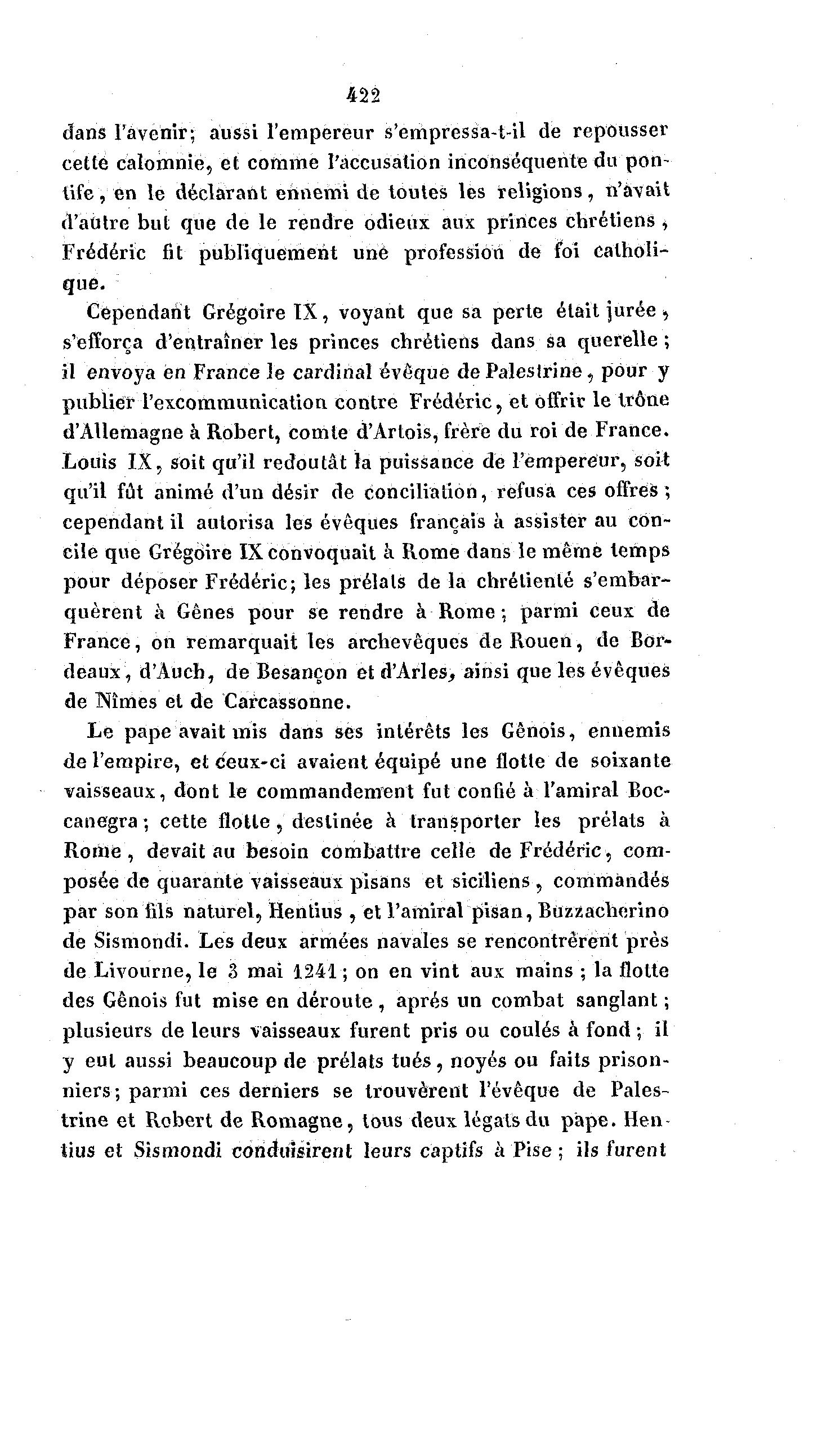 422

dans l'avenir; aussi l'empereur s'empressa-t-il de repousser cette calomnie, et comme l'accusation inconséquente du pontife, en le déclarant ennemi de toutes les religions, n'avait d'autre but que de le rendre odieux aux princes chrétiens, Frédéric fit publiquement une profession de foi catholique.

Cependant Grégoire IX, voyant que sa perte était jurée, s'efforça d'entraîner les princes chrétiens dans sa querelle; il envoya en France le cardinal évêque de Palestrine, pour y publier l'excommunication contre Frédéric, et offrir le trône d'Allemagne à Robert, comte d'Artois, frère du roi de France. Louis IX, soit qu'il redoutât la puissance de l'empereur, soit qu'il fût animé d'un désir de conciliation, refusa ces offres; cependant il autorisa les évêques français à assister au concile que Grégoire IX convoquait à Rome dans le même temps pour déposer Frédéric; les prélats de la chrétienté s'embarquèrent à Gênes pour se rendre à Rome; parmi ceux de France, on remarquait les archevêques de Rouen, de Bordeaux, d'Auch, de Besançon et d'Arles, ainsi que les évêques de Nîmes et de Carcassonne.

Le pape avait mis dans ses intérêts les Gênois, ennemis de l'empire, et ceux-ci avaient équipé une flotte de soixante vaisseaux, dont le commandement fut confié à l'amiral Boccanegra; cette flotte, destinée à transporter les prélats à Rome, devait au besoin combattre celle de Frédéric, composée de quarante vaisseaux pisans et siciliens, commandés par son fils naturel, Hentius, et l'amiral pisan, Buzzacherino de Sismondi. Les deux armées navales se rencontrèrent près de Livourne, le 3 mai 1241; on en vint aux mains; la flotte des Gênois fut mise en déroute, aprés un combat sanglant; plusieurs de leurs vaisseaux furent pris ou coulés à fond; il y eut aussi beaucoup de prélats tués, noyés ou faits prisonniers; parmi ces derniers se trouvèrent l'évêque de Palestrine et Robert de Romagne, tous deux légats du pape. Hentius et Sismondi conduisirent leurs captifs à Pise; ils furent